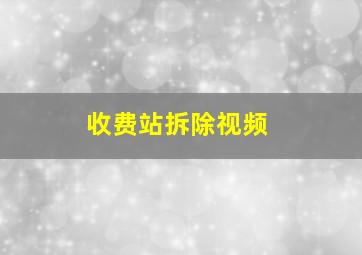 收费站拆除视频